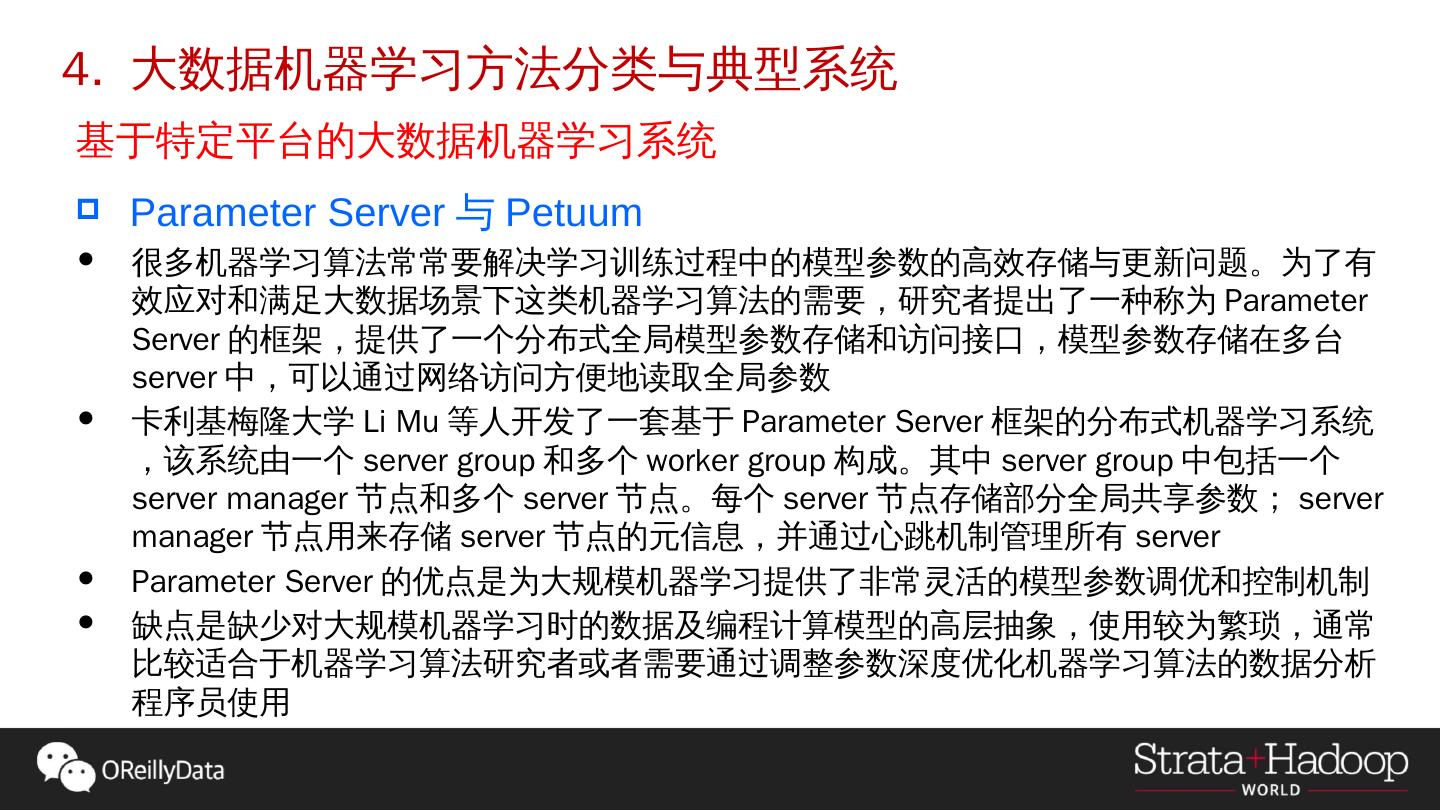 4. 大数据机器学习方法分类与典型系统

基于特定平台的大数据机器学习系统

Parameter Server 与 Petuum

- 很多机器学习算法常常要解决学习训练过程中的模型参数的高效存储与更新问题。为了有效应对和满足大数据场景下这类机器学习算法的需要，研究者提出了一种称为 Parameter Server 的框架，提供了一个分布式全局模型参数存储和访问接口，模型参数存储在多台 server 中，可以通过网络访问方便地读取全局参数
- 卡利基梅隆大学 Li Mu 等人开发了一套基于 Parameter Server 框架的分布式机器学习系统，该系统由一个 server group 和多个 worker group 构成。其中 server group 中包括一个 server manager 节点和多个 server 节点。每个 server 节点存储部分全局共享参数； server manager 节点用来存储 server 节点的元信息，并通过心跳机制管理所有 server
- Parameter Server 的优点是为大规模机器学习提供了非常灵活的模型参数调优和控制机制
- 缺点是缺少对大规模机器学习时的数据及编程计算模型的高层抽象，使用较为繁琐，通常比较适合于机器学习算法研究者或者需要通过调整参数深度优化机器学习算法的数据分析程序员使用

OReillyData

Strata+Hadoop WORLD